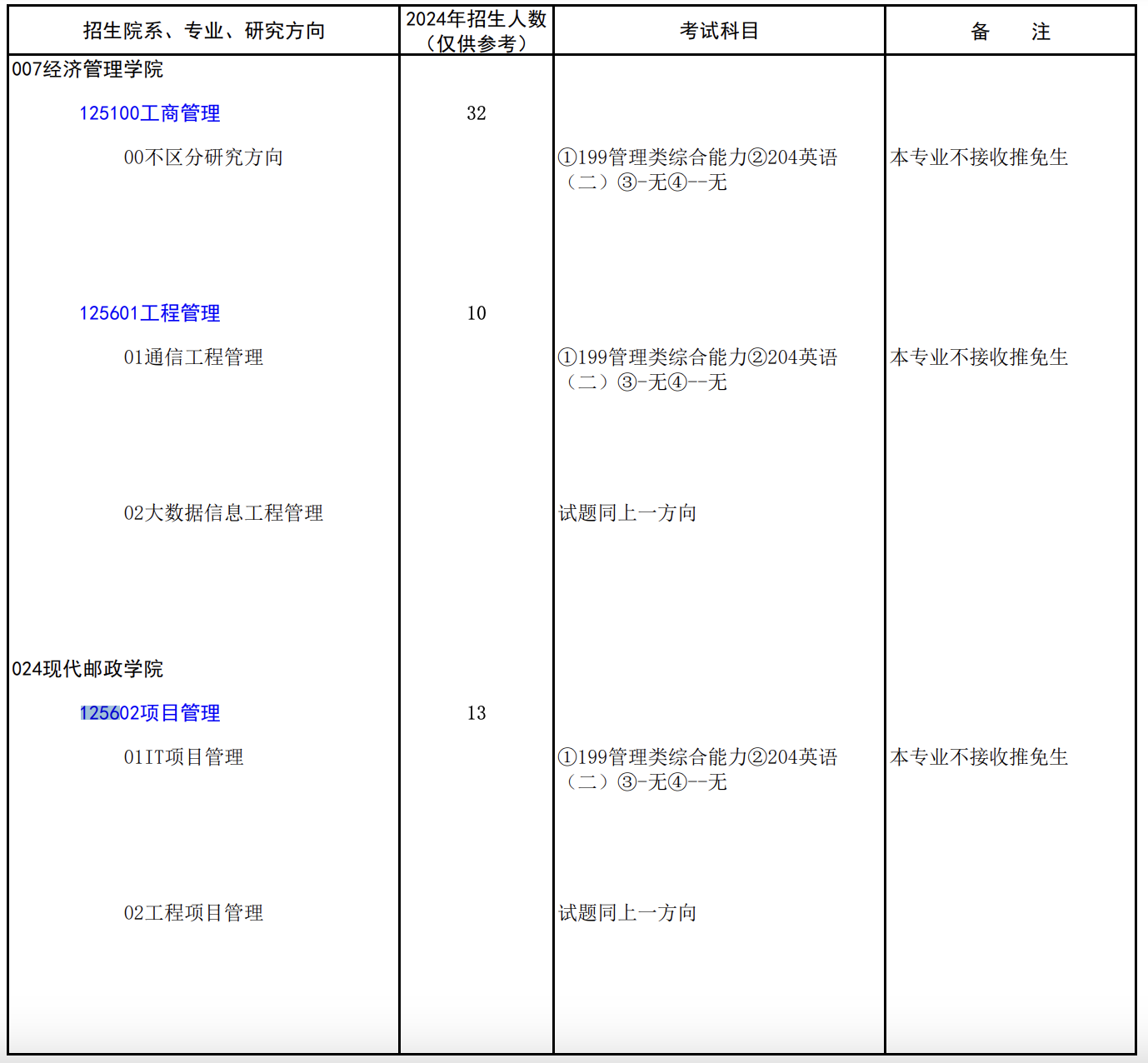 | 招生院系、专业、研究方向 | 2024年招生人数（仅供参考） | 考试科目 | 备　注 |
|---|---|---|---|
| 007经济管理学院 | | | |
| 125100工商管理 | 32 | | |
| 00不区分研究方向 | | ①199管理类综合能力②204英语（二）③-无④--无 | 本专业不接收推免生 |
| 125601工程管理 | 10 | | |
| 01通信工程管理 | | ①199管理类综合能力②204英语（二）③-无④--无 | 本专业不接收推免生 |
| 02大数据信息工程管理 | | 试题同上一方向 | |
| 024现代邮政学院 | | | |
| 125602项目管理 | 13 | | |
| 01IT项目管理 | | ①199管理类综合能力②204英语（二）③-无④--无 | 本专业不接收推免生 |
| 02工程项目管理 | | 试题同上一方向 | |